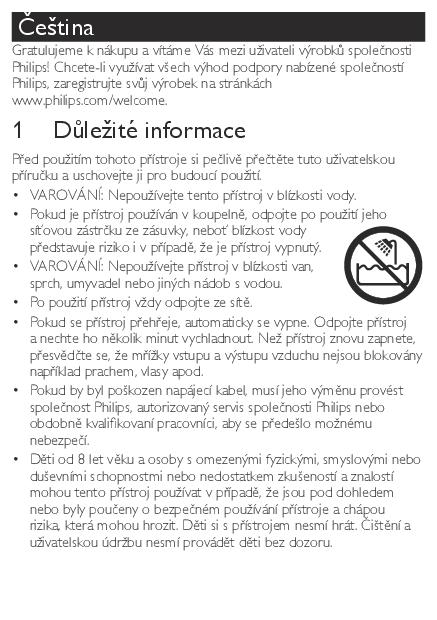 Čeština

Gratulujeme k nákupu a vítáme Vás mezi uživateli výrobků společnosti Philips! Chcete-li využívat všech výhod podpory nabízené společností Philips, zaregistrujte svůj výrobek na stránkách www.philips.com/welcome.

1 Důležité informace

Před použitím tohoto přístroje si pečlivě přečtěte tuto uživatelskou příručku a uschovejte ji pro budoucí použití.

• VAROVÁNÍ: Nepoužívejte tento přístroj v blízkosti vody.
• Pokud je přístroj používán v koupelně, odpojte po použití jeho síťovou zástrčku ze zásuvky, neboť blízkost vody představuje riziko i v případě, že je přístroj vypnutý.
• VAROVÁNÍ: Nepoužívejte přístroj v blízkosti van, sprch, umyvadel nebo jiných nádob s vodou.
• Po použití přístroj vždy odpojte ze sítě.
• Pokud se přístroj přehřeje, automaticky se vypne. Odpojte přístroj a nechte ho několik minut vychladnout. Než přístroj znovu zapnete, přesvědčte se, že mřížky vstupu a výstupu vzduchu nejsou blokovány například prachem, vlasy apod.
• Pokud by byl poškozen napájecí kabel, musí jeho výměnu provést společnost Philips, autorizovaný servis společnosti Philips nebo obdobně kvalifikovaní pracovníci, aby se předešlo možnému nebezpečí.
• Děti od 8 let věku a osoby s omezenými fyzickými, smyslovými nebo duševními schopnostmi nebo nedostatkem zkušeností a znalostí mohou tento přístroj používat v případě, že jsou pod dohledem nebo byly poučeny o bezpečném používání přístroje a chápou rizika, která mohou hrozit. Děti si s přístrojem nesmí hrát. Čištění a uživatelskou údržbu nesmí provádět děti bez dozoru.